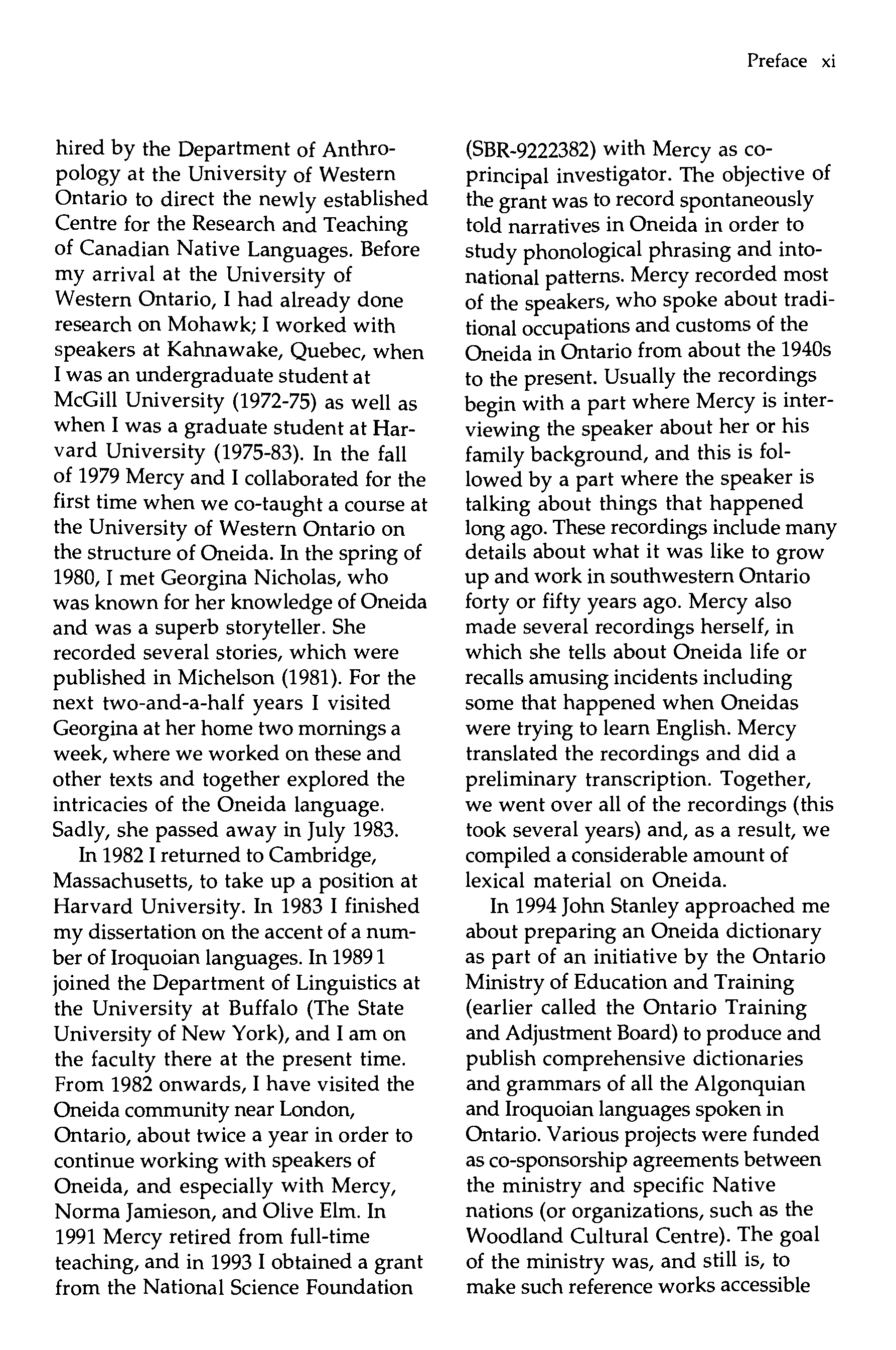 Preface xi

hired by the Department of Anthropology at the University of Western Ontario to direct the newly established Centre for the Research and Teaching of Canadian Native Languages. Before my arrival at the University of Western Ontario, I had already done research on Mohawk; I worked with speakers at Kahnawake, Quebec, when I was an undergraduate student at McGill University (1972-75) as well as when I was a graduate student at Harvard University (1975-83). In the fall of 1979 Mercy and I collaborated for the first time when we co-taught a course at the University of Western Ontario on the structure of Oneida. In the spring of 1980, I met Georgina Nicholas, who was known for her knowledge of Oneida and was a superb storyteller. She recorded several stories, which were published in Michelson (1981). For the next two-and-a-half years I visited Georgina at her home two mornings a week, where we worked on these and other texts and together explored the intricacies of the Oneida language. Sadly, she passed away in July 1983.

In 1982 I returned to Cambridge, Massachusetts, to take up a position at Harvard University. In 1983 I finished my dissertation on the accent of a number of Iroquoian languages. In 1989 1 joined the Department of Linguistics at the University at Buffalo (The State University of New York), and I am on the faculty there at the present time. From 1982 onwards, I have visited the Oneida community near London, Ontario, about twice a year in order to continue working with speakers of Oneida, and especially with Mercy, Norma Jamieson, and Olive Elm. In 1991 Mercy retired from full-time teaching, and in 1993 I obtained a grant from the National Science Foundation (SBR-9222382) with Mercy as co-principal investigator. The objective of the grant was to record spontaneously told narratives in Oneida in order to study phonological phrasing and intonational patterns. Mercy recorded most of the speakers, who spoke about traditional occupations and customs of the Oneida in Ontario from about the 1940s to the present. Usually the recordings begin with a part where Mercy is interviewing the speaker about her or his family background, and this is followed by a part where the speaker is talking about things that happened long ago. These recordings include many details about what it was like to grow up and work in southwestern Ontario forty or fifty years ago. Mercy also made several recordings herself, in which she tells about Oneida life or recalls amusing incidents including some that happened when Oneidas were trying to learn English. Mercy translated the recordings and did a preliminary transcription. Together, we went over all of the recordings (this took several years) and, as a result, we compiled a considerable amount of lexical material on Oneida.

In 1994 John Stanley approached me about preparing an Oneida dictionary as part of an initiative by the Ontario Ministry of Education and Training (earlier called the Ontario Training and Adjustment Board) to produce and publish comprehensive dictionaries and grammars of all the Algonquian and Iroquoian languages spoken in Ontario. Various projects were funded as co-sponsorship agreements between the ministry and specific Native nations (or organizations, such as the Woodland Cultural Centre). The goal of the ministry was, and still is, to make such reference works accessible